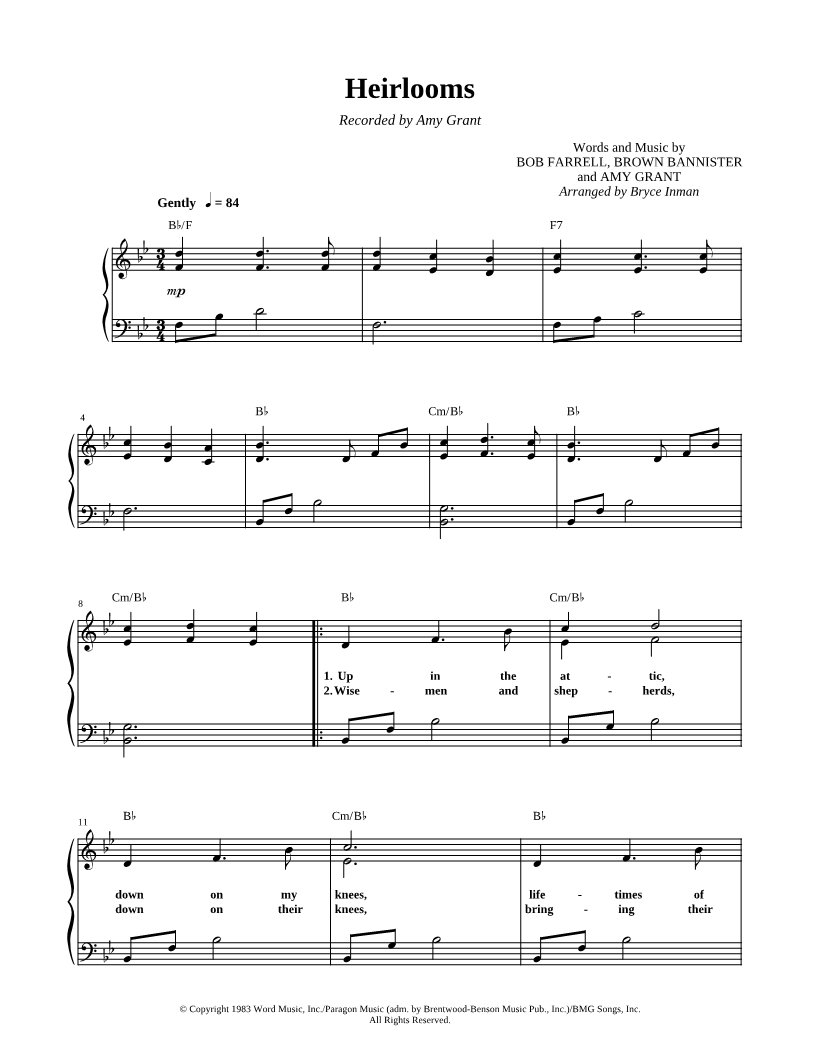 Heirlooms

Recorded by Amy Grant

Words and Music by
BOB FARRELL, BROWN BANNISTER
and AMY GRANT
Arranged by Bryce Inman

Gently ♩ = 84

B♭/F

F7

mp

4

B♭

Cm/B♭

B♭

8

Cm/B♭

B♭

Cm/B♭

1. Up in the at - tic,
2. Wise - men and shep - herds,

11

B♭

Cm/B♭

B♭

down on my knees, life - times of
down on their knees, bring - ing their

© Copyright 1983 Word Music, Inc./Paragon Music (adm. by Brentwood-Benson Music Pub., Inc.)/BMG Songs, Inc.
All Rights Reserved.